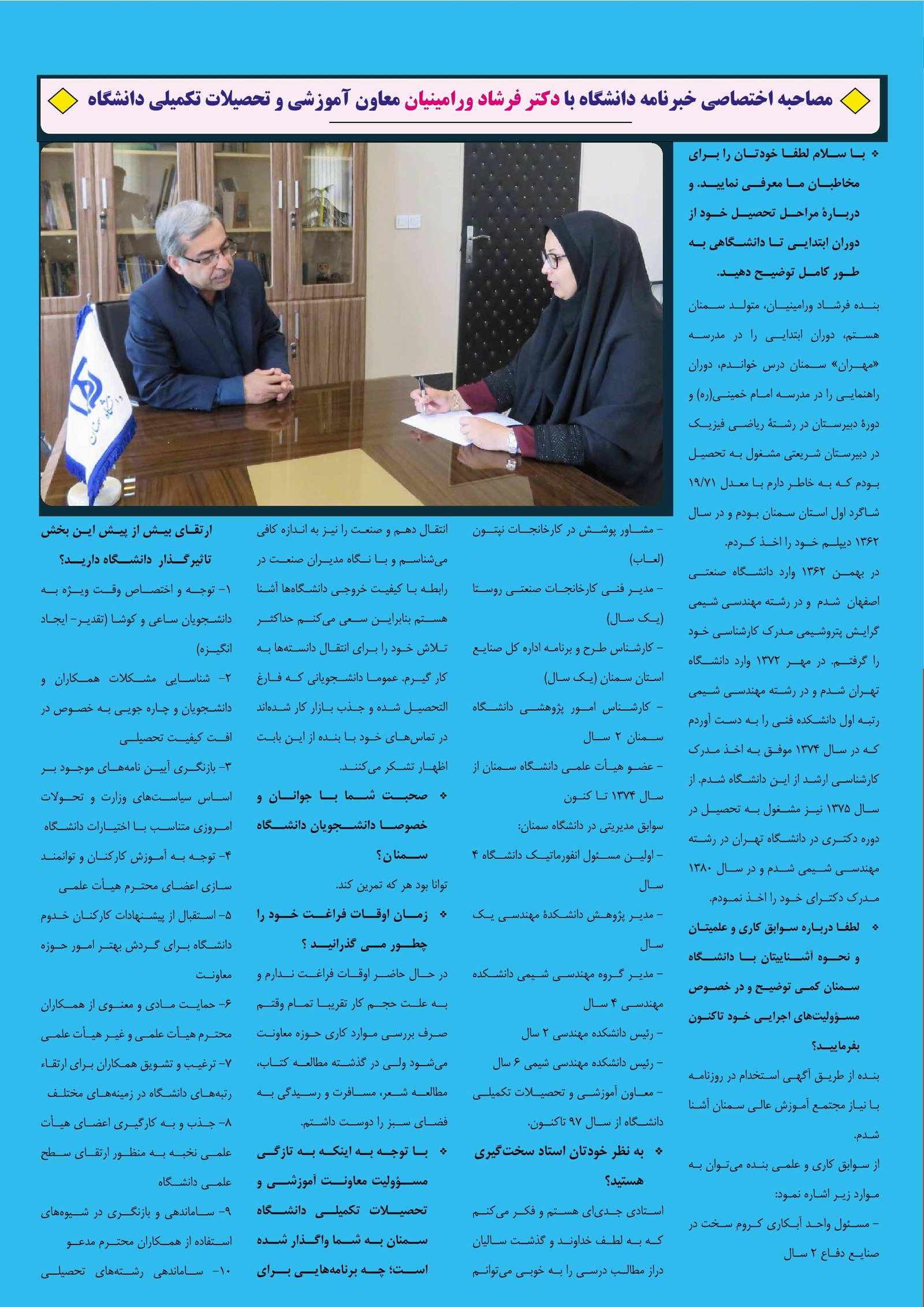 مصاحبه اختصاصی خبرنامه دانشگاه با دکتر فرشاد ورامینیان معاون آموزشی و تحصیلات تکمیلی دانشگاه

❖ با سلام لطفا خودتان را برای مخاطبان ما معرفی نمایید. و دربارهٔ مراحل تحصیل خود از دوران ابتدایی تا دانشگاهی به طور کامل توضیح دهید.

بنده فرشاد ورامینیان، متولد سمنان هستم، دوران ابتدایی را در مدرسه «مهران» سمنان درس خواندم، دوران راهنمایی را در مدرسه امام خمینی(ره) و دورهٔ دبیرستان در رشتهٔ ریاضی فیزیک در دبیرستان شریعتی مشغول به تحصیل بودم که به خاطر دارم با معدل ۱۹/۷۱ شاگرد اول استان سمنان بودم و در سال ۱۳۶۲ دیپلم خود را اخذ کردم.

در بهمن ۱۳۶۲ وارد دانشگاه صنعتی اصفهان شدم و در رشته مهندسی شیمی گرایش پتروشیمی مدرک کارشناسی خود را گرفتم. در مهر ۱۳۷۲ وارد دانشگاه تهران شدم و در رشته مهندسی شیمی رتبه اول دانشکده فنی را به دست آوردم که در سال ۱۳۷۴ موفق به اخذ مدرک کارشناسی ارشد از این دانشگاه شدم. از سال ۱۳۷۵ نیز مشغول به تحصیل در دوره دکتری در دانشگاه تهران در رشته مهندسی شیمی شدم و در سال ۱۳۸۰ مدرک دکترای خود را اخذ نمودم.

❖ لطفا درباره سوابق کاری و علمیتان و نحوه آشناییتان با دانشگاه سمنان کمی توضیح و در خصوص مسؤولیت‌های اجرایی خود تاکنون بفرمایید؟

بنده از طریق آگهی استخدام در روزنامه با نیاز مجتمع آموزش عالی سمنان آشنا شدم.

از سوابق کاری و علمی بنده می‌توان به موارد زیر اشاره نمود:

– مسئول واحد آبکاری کروم سخت در صنایع دفاع ۲ سال

– مشاور پوشش در کارخانجات نپتون (لعاب)

– مدیر فنی کارخانجات صنعتی روستا (یک سال)

– کارشناس طرح و برنامه اداره کل صنایع استان سمنان (یک سال)

– کارشناس امور پژوهشی دانشگاه سمنان ۲ سال

– عضو هیأت علمی دانشگاه سمنان از سال ۱۳۷۴ تا کنون

سوابق مدیریتی در دانشگاه سمنان:

– اولین مسئول انفورماتیک دانشگاه ۴ سال

– مدیر پژوهش دانشکدهٔ مهندسی یک سال

– مدیر گروه مهندسی شیمی دانشکده مهندسی ۴ سال

– رئیس دانشکده مهندسی ۲ سال

– رئیس دانشکده مهندسی شیمی ۶ سال

– معاون آموزشی و تحصیلات تکمیلی دانشگاه از سال ۹۷ تاکنون.

❖ به نظر خودتان استاد سخت‌گیری هستید؟

استادی جدی‌ای هستم و فکر می‌کنم که به لطف خداوند و گذشت سالیان دراز مطالب درسی را به خوبی می‌توانم انتقال دهم و صنعت را نیز به اندازه کافی می‌شناسم و با نگاه مدیران صنعت در رابطه با کیفیت خروجی دانشگاه‌ها آشنا هستم بنابراین سعی می‌کنم حداکثر تلاش خود را برای انتقال دانسته‌ها به کار گیرم. عموما دانشجویانی که فارغ التحصیل شده و جذب بازار کار شده‌اند در تماس‌های خود با بنده از این بابت اظهار تشکر می‌کنند.

❖ صحبت شما با جوانان و خصوصا دانشجویان دانشگاه سمنان؟

توانا بود هر که تمرین کند.

❖ زمان اوقات فراغت خود را چطور می گذرانید ؟

در حال حاضر اوقات فراغت ندارم و به علت حجم کار تقریبا تمام وقتم صرف بررسی موارد کاری حوزه معاونت می‌شود ولی در گذشته مطالعه کتاب، مطالعه شعر، مسافرت و رسیدگی به فضای سبز را دوست داشتم.

❖ با توجه به اینکه به تازگی مسؤولیت معاونت آموزشی و تحصیلات تکمیلی دانشگاه سمنان به شما واگذار شده است؛ چه برنامه‌هایی برای ارتقای بیش از پیش این بخش تاثیرگذار دانشگاه دارید؟

۱- توجه و اختصاص وقت ویژه به دانشجویان ساعی و کوشا (تقدیر- ایجاد انگیزه)

۲- شناسایی مشکلات همکاران و دانشجویان و چاره جویی به خصوص در افت کیفیت تحصیلی

۳- بازنگری آیین نامه‌های موجود بر اساس سیاست‌های وزارت و تحولات امروزی متناسب با اختیارات دانشگاه

۴- توجه به آموزش کارکنان و توانمند سازی اعضای محترم هیأت علمی

۵- استقبال از پیشنهادات کارکنان خدوم دانشگاه برای گردش بهتر امور حوزه معاونت

۶- حمایت مادی و معنوی از همکاران محترم هیأت علمی و غیر هیأت علمی

۷- ترغیب و تشویق همکاران برای ارتقاء رتبه‌های دانشگاه در زمینه‌های مختلف

۸- جذب و به کارگیری اعضای هیأت علمی نخبه به منظور ارتقای سطح علمی دانشگاه

۹- ساماندهی و بازنگری در شیوه‌های استفاده از همکاران محترم مدعو

۱۰- ساماندهی رشته‌های تحصیلی